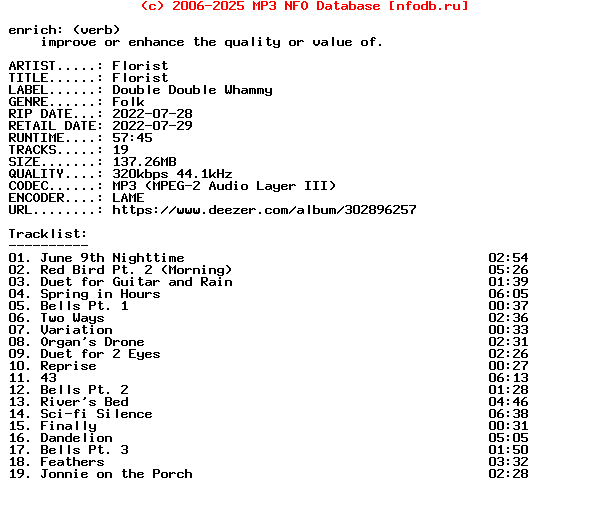 (c) 2006-2025 MP3 NFO Database [nfodb.ru]

enrich: (verb)
improve or enhance the quality or value of.

ARTIST.....: Florist
TITLE......: Florist
LABEL......: Double Double Whammy
GENRE......: Folk
RIP DATE...: 2022-07-28
RETAIL DATE: 2022-07-29
RUNTIME....: 57:45
TRACKS.....: 19
SIZE.......: 137.26MB
QUALITY....: 320kbps 44.1kHz
CODEC......: MP3 (MPEG-2 Audio Layer III)
ENCODER....: LAME
URL........: https://www.deezer.com/album/302896257

Tracklist:
----------
01. June 9th Nighttime 02:54
02. Red Bird Pt. 2 (Morning) 05:26
03. Duet for Guitar and Rain 01:39
04. Spring in Hours 06:05
05. Bells Pt. 1 00:37
06. Two Ways 02:36
07. Variation 00:33
08. Organ's Drone 02:31
09. Duet for 2 Eyes 02:26
10. Reprise 00:27
11. 43 06:13
12. Bells Pt. 2 01:28
13. River's Bed 04:46
14. Sci-fi Silence 06:38
15. Finally 00:31
16. Dandelion 05:05
17. Bells Pt. 3 01:50
18. Feathers 03:32
19. Jonnie on the Porch 02:28